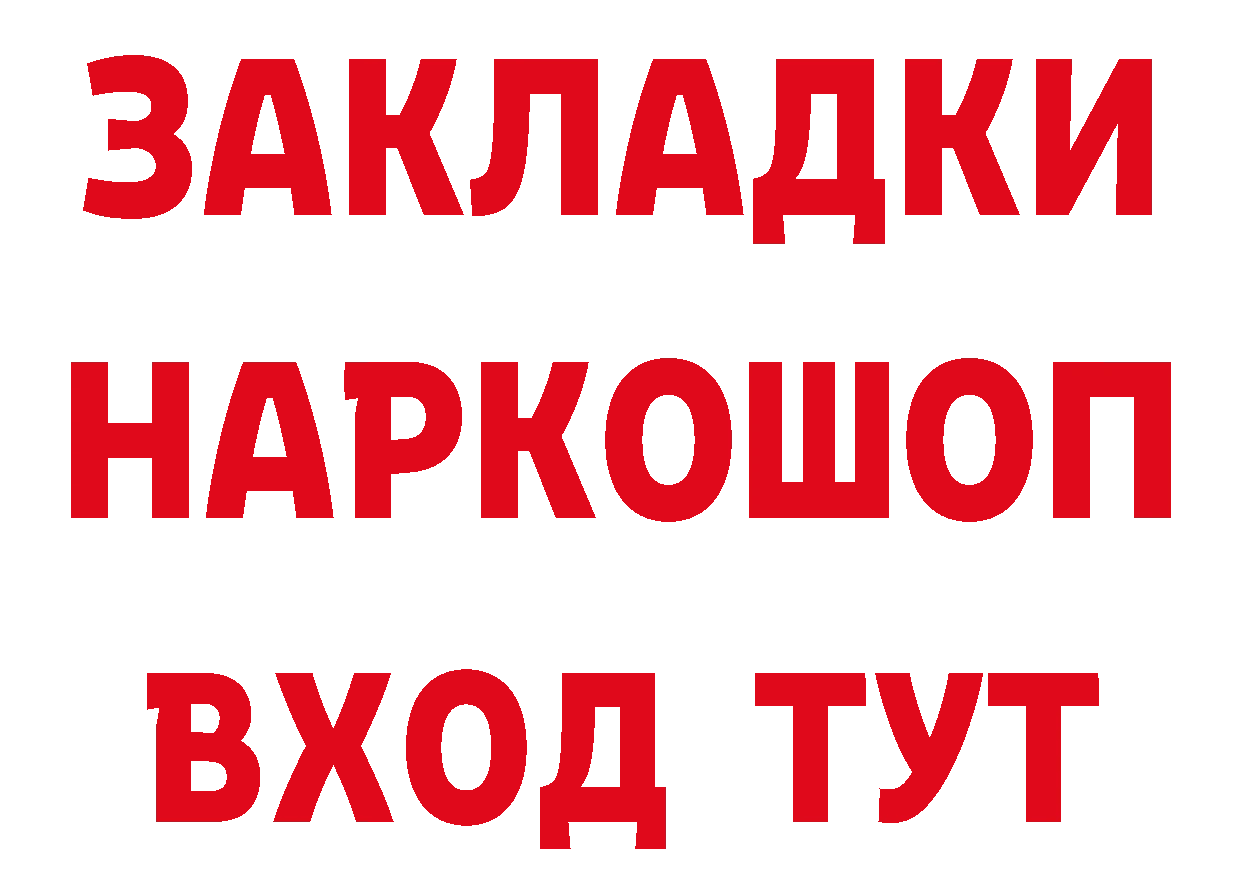 ЗАКЛАДКИ
НАРКОШОП
ВХОД ТУТ